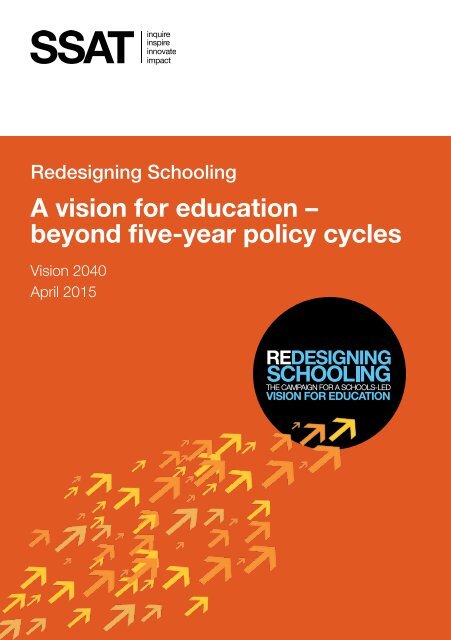 SSAT
inquire
inspire
innovate
impact

Redesigning Schooling

A vision for education – beyond five-year policy cycles

Vision 2040
April 2015

REDESIGNING SCHOOLING
THE CAMPAIGN FOR A SCHOOLS-LED
VISION FOR EDUCATION